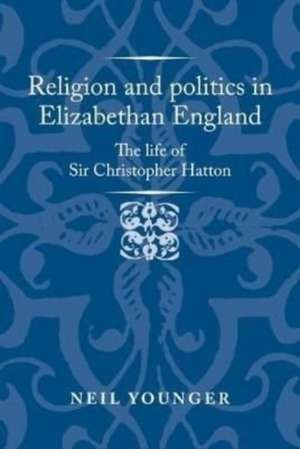 Religion and politics in Elizabethan England

The life of Sir Christopher Hatton

NEIL YOUNGER